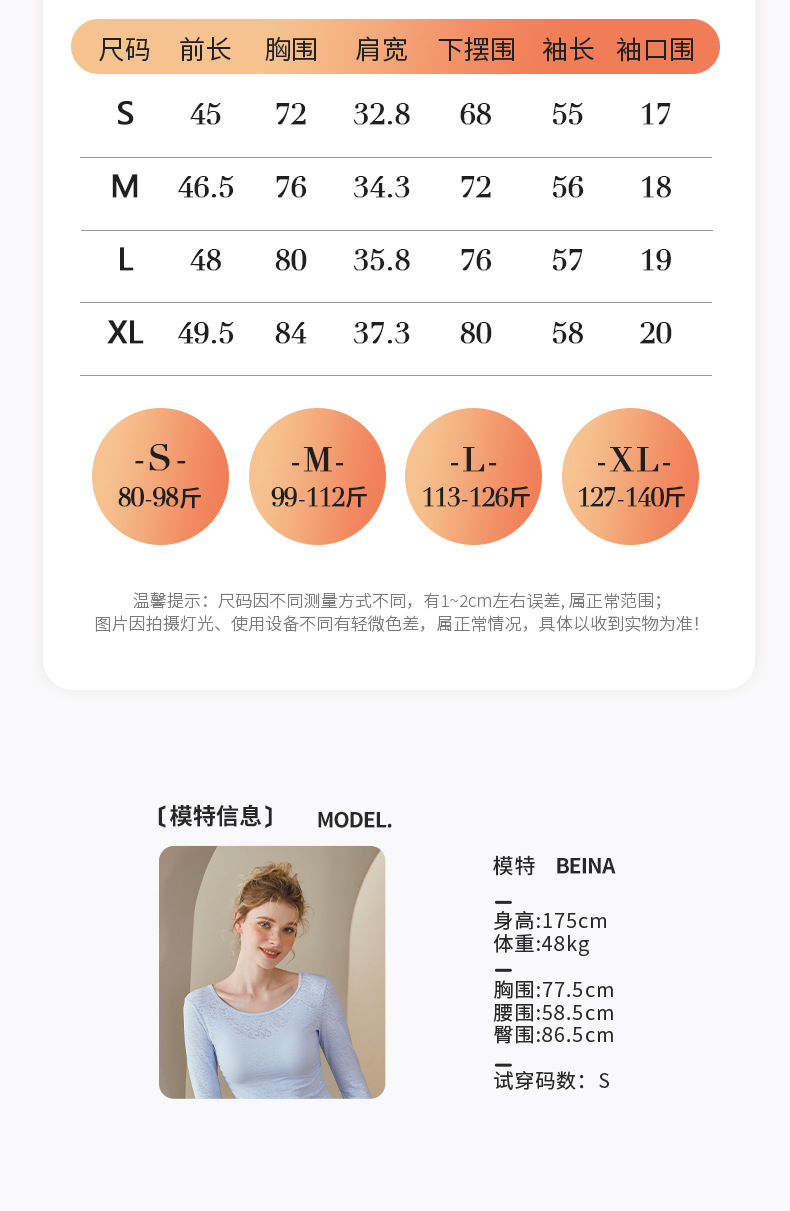 | 尺码 | 前长 | 胸围 | 肩宽 | 下摆围 | 袖长 | 袖口围 |
|---|---|---|---|---|---|---|
| S | 45 | 72 | 32.8 | 68 | 55 | 17 |
| M | 46.5 | 76 | 34.3 | 72 | 56 | 18 |
| L | 48 | 80 | 35.8 | 76 | 57 | 19 |
| XL | 49.5 | 84 | 37.3 | 80 | 58 | 20 |

-S-
80-98斤

-M-
99-112斤

-L-
113-126斤

-XL-
127-140斤

温馨提示：尺码因不同测量方式不同，有1~2cm左右误差，属正常范围；
图片因拍摄灯光、使用设备不同有轻微色差，属正常情况，具体以收到实物为准！

〔模特信息〕 MODEL.

模特 BEINA

身高:175cm
体重:48kg

胸围:77.5cm
腰围:58.5cm
臀围:86.5cm

试穿码数：S